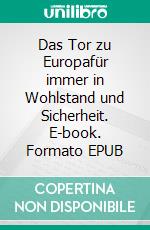 unilibro

Das Tor zu Europafür immer in Wohlstand und Sicherheit. E-book. Formato EPUB

COPERTINA NON DISPONIBILE